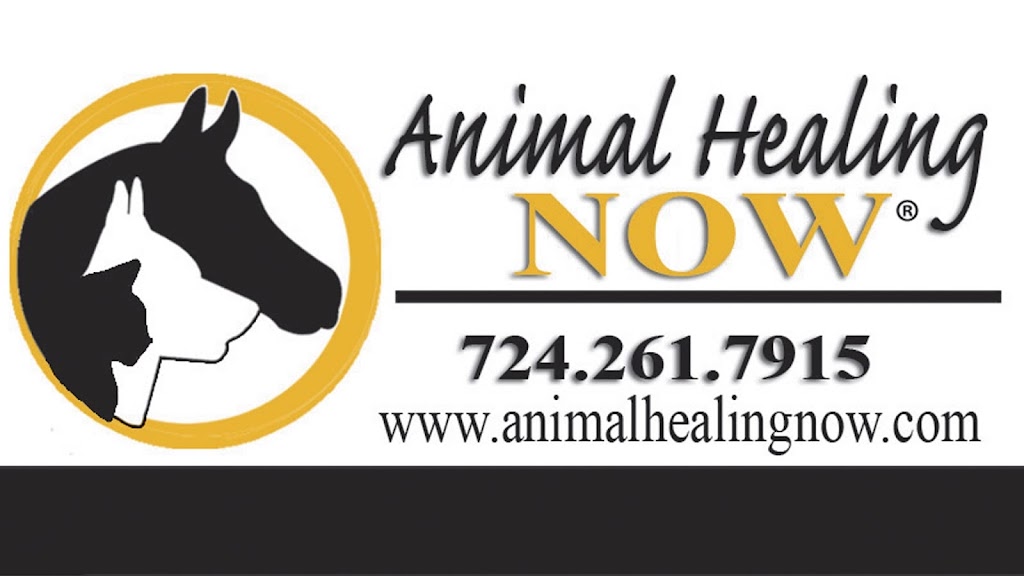 Animal Healing
NOW®

724.261.7915
www.animalhealingnow.com